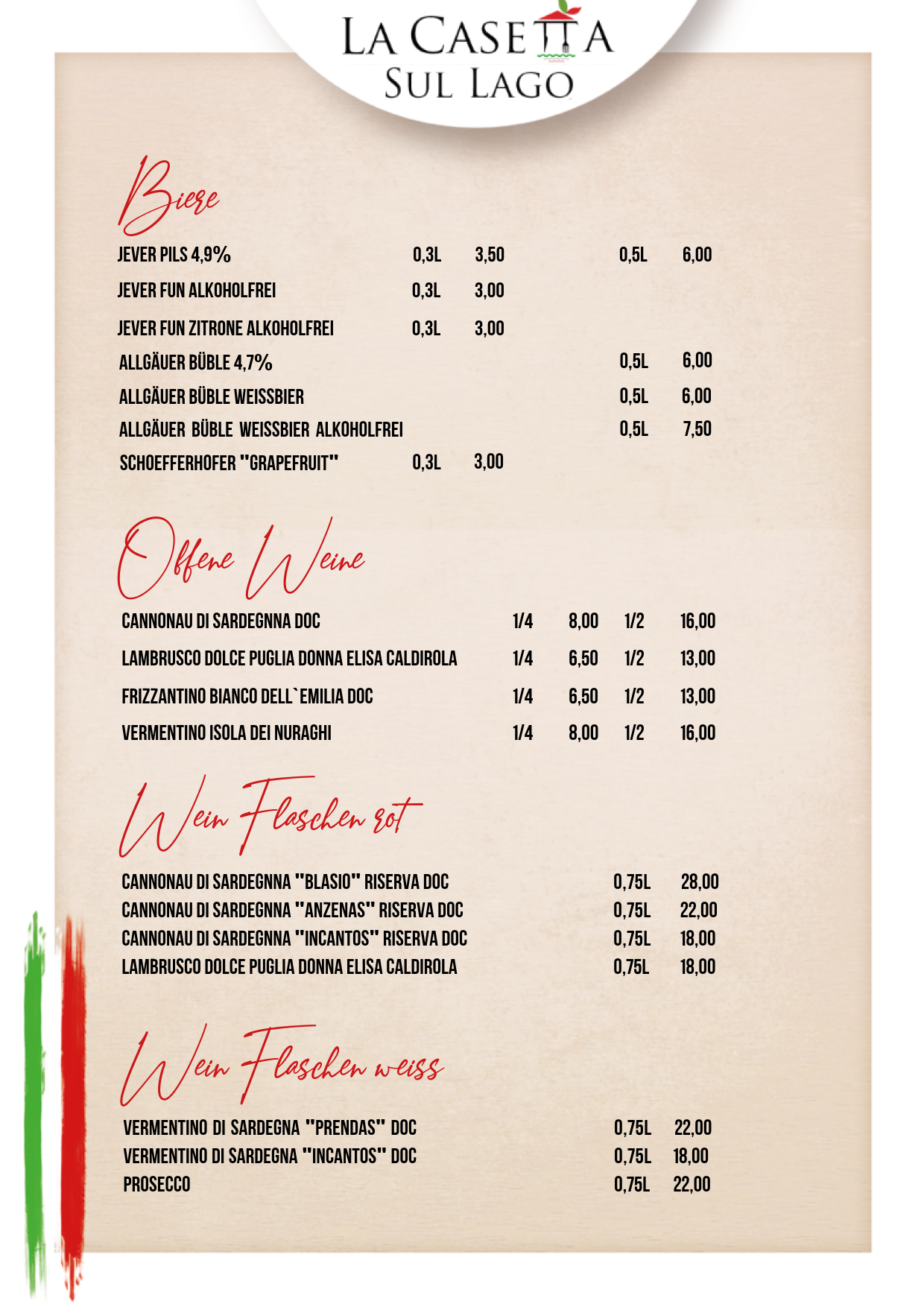 LA CASETTA
SUL LAGO

Biere

| | | | | |
|---|---|---|---|---|
| JEVER PILS 4,9% | 0,3L | 3,50 | 0,5L | 6,00 |
| JEVER FUN ALKOHOLFREI | 0,3L | 3,00 | | |
| JEVER FUN ZITRONE ALKOHOLFREI | 0,3L | 3,00 | | |
| ALLGÄUER BÜBLE 4,7% | | | 0,5L | 6,00 |
| ALLGÄUER BÜBLE WEISSBIER | | | 0,5L | 6,00 |
| ALLGÄUER BÜBLE WEISSBIER ALKOHOLFREI | | | 0,5L | 7,50 |
| SCHOEFFERHOFER "GRAPEFRUIT" | 0,3L | 3,00 | | |

Offene Weine

| | | | | |
|---|---|---|---|---|
| CANNONAU DI SARDEGNNA DOC | 1/4 | 8,00 | 1/2 | 16,00 |
| LAMBRUSCO DOLCE PUGLIA DONNA ELISA CALDIROLA | 1/4 | 6,50 | 1/2 | 13,00 |
| FRIZZANTINO BIANCO DELL`EMILIA DOC | 1/4 | 6,50 | 1/2 | 13,00 |
| VERMENTINO ISOLA DEI NURAGHI | 1/4 | 8,00 | 1/2 | 16,00 |

Wein Flaschen rot

| | | |
|---|---|---|
| CANNONAU DI SARDEGNNA "BLASIO" RISERVA DOC | 0,75L | 28,00 |
| CANNONAU DI SARDEGNNA "ANZENAS" RISERVA DOC | 0,75L | 22,00 |
| CANNONAU DI SARDEGNNA "INCANTOS" RISERVA DOC | 0,75L | 18,00 |
| LAMBRUSCO DOLCE PUGLIA DONNA ELISA CALDIROLA | 0,75L | 18,00 |

Wein Flaschen weiss

| | | |
|---|---|---|
| VERMENTINO DI SARDEGNA "PRENDAS" DOC | 0,75L | 22,00 |
| VERMENTINO DI SARDEGNA "INCANTOS" DOC | 0,75L | 18,00 |
| PROSECCO | 0,75L | 22,00 |